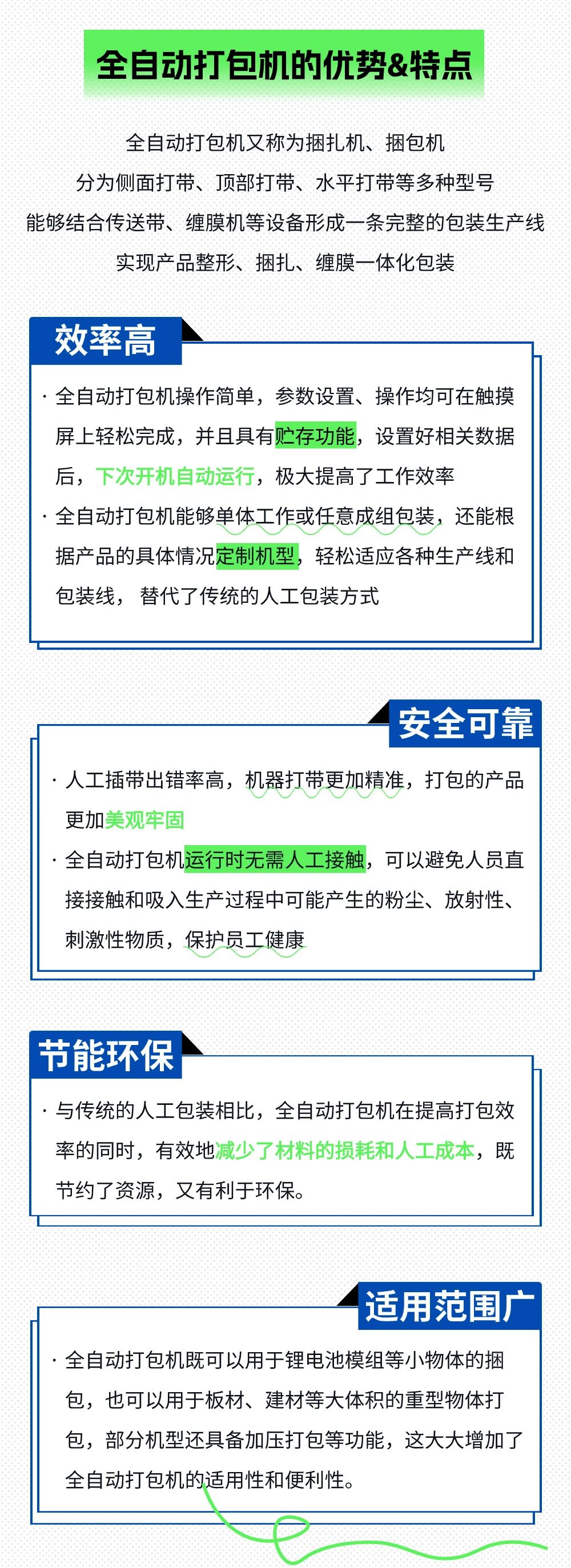 全自动打包机的优势&特点

全自动打包机又称为捆扎机、捆包机
分为侧面打带、顶部打带、水平打带等多种型号
能够结合传送带、缠膜机等设备形成一条完整的包装生产线
实现产品整形、捆扎、缠膜一体化包装

效率高

· 全自动打包机操作简单，参数设置、操作均可在触摸屏上轻松完成，并且具有贮存功能，设置好相关数据后，下次开机自动运行，极大提高了工作效率

· 全自动打包机能够单体工作或任意成组包装，还能根据产品的具体情况定制机型，轻松适应各种生产线和包装线， 替代了传统的人工包装方式

安全可靠

· 人工插带出错率高，机器打带更加精准，打包的产品更加美观牢固

· 全自动打包机运行时无需人工接触，可以避免人员直接接触和吸入生产过程中可能产生的粉尘、放射性、刺激性物质，保护员工健康

节能环保

· 与传统的人工包装相比，全自动打包机在提高打包效率的同时，有效地减少了材料的损耗和人工成本，既节约了资源，又有利于环保。

适用范围广

· 全自动打包机既可以用于锂电池模组等小物体的捆包，也可以用于板材、建材等大体积的重型物体打包，部分机型还具备加压打包等功能，这大大增加了全自动打包机的适用性和便利性。